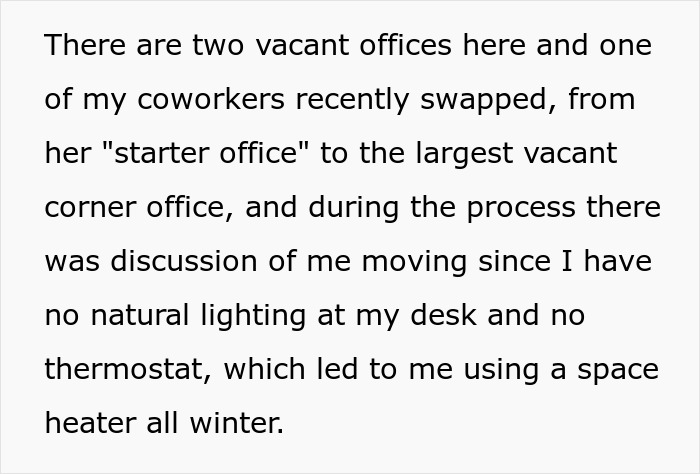 There are two vacant offices here and one of my coworkers recently swapped, from her "starter office" to the largest vacant corner office, and during the process there was discussion of me moving since I have no natural lighting at my desk and no thermostat, which led to me using a space heater all winter.